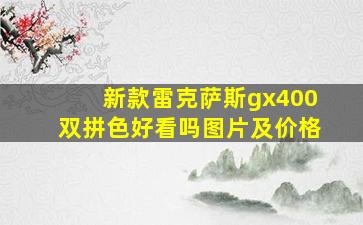 新款雷克萨斯gx400
双拼色好看吗图片及价格